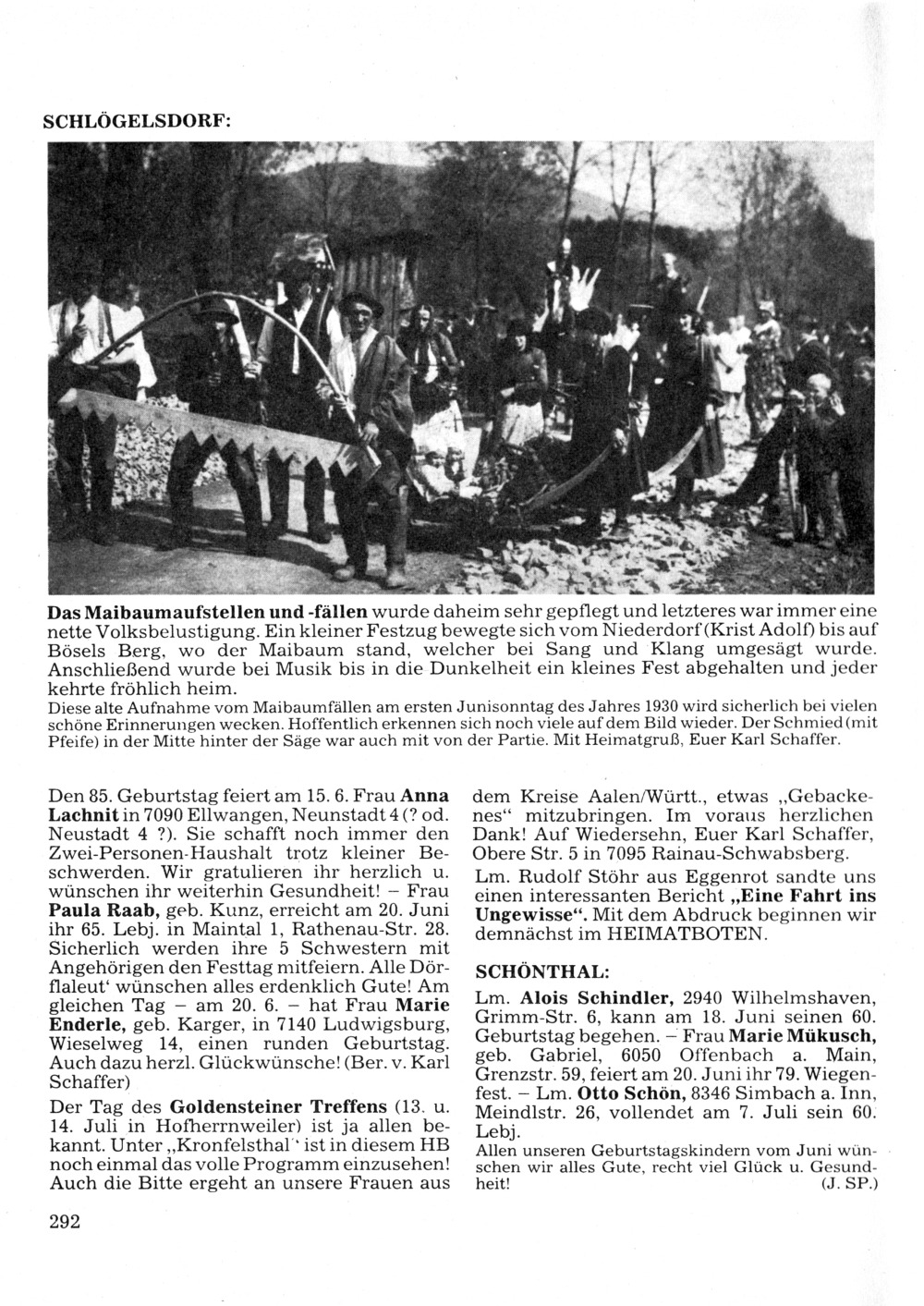 SCHLÖGELSDORF:

Das Maibaumaufstellen und -fällen wurde daheim sehr gepflegt und letzteres war immer eine nette Volksbelustigung. Ein kleiner Festzug bewegte sich vom Niederdorf (Krist Adolf) bis auf Bösels Berg, wo der Maibaum stand, welcher bei Sang und Klang umgesägt wurde. Anschließend wurde bei Musik bis in die Dunkelheit ein kleines Fest abgehalten und jeder kehrte fröhlich heim.
Diese alte Aufnahme vom Maibaumfällen am ersten Junisonntag des Jahres 1930 wird sicherlich bei vielen schöne Erinnerungen wecken. Hoffentlich erkennen sich noch viele auf dem Bild wieder. Der Schmied (mit Pfeife) in der Mitte hinter der Säge war auch mit von der Partie. Mit Heimatgruß, Euer Karl Schaffer.

Den 85. Geburtstag feiert am 15. 6. Frau Anna Lachnit in 7090 Ellwangen, Neunstadt 4 (? od. Neustadt 4 ?). Sie schafft noch immer den Zwei-Personen-Haushalt trotz kleiner Beschwerden. Wir gratulieren ihr herzlich u. wünschen ihr weiterhin Gesundheit! – Frau Paula Raab, geb. Kunz, erreicht am 20. Juni ihr 65. Lebj. in Maintal 1, Rathenau-Str. 28. Sicherlich werden ihre 5 Schwestern mit Angehörigen den Festtag mitfeiern. Alle Dörflaleut' wünschen alles erdenklich Gute! Am gleichen Tag – am 20. 6. – hat Frau Marie Enderle, geb. Karger, in 7140 Ludwigsburg, Wieselweg 14, einen runden Geburtstag. Auch dazu herzl. Glückwünsche! (Ber. v. Karl Schaffer)

Der Tag des Goldensteiner Treffens (13. u. 14. Juli in Hofherrnweiler) ist ja allen bekannt. Unter „Kronfelsthal" ist in diesem HB noch einmal das volle Programm einzusehen! Auch die Bitte ergeht an unsere Frauen aus dem Kreise Aalen/Württ., etwas „Gebackenes" mitzubringen. Im voraus herzlichen Dank! Auf Wiedersehn, Euer Karl Schaffer, Obere Str. 5 in 7095 Rainau-Schwabsberg.

Lm. Rudolf Stöhr aus Eggenrot sandte uns einen interessanten Bericht „Eine Fahrt ins Ungewisse". Mit dem Abdruck beginnen wir demnächst im HEIMATBOTEN.

SCHÖNTHAL:

Lm. Alois Schindler, 2940 Wilhelmshaven, Grimm-Str. 6, kann am 18. Juni seinen 60. Geburtstag begehen. – Frau Marie Mükusch, geb. Gabriel, 6050 Offenbach a. Main, Grenzstr. 59, feiert am 20. Juni ihr 79. Wiegenfest. – Lm. Otto Schön, 8346 Simbach a. Inn, Meindlstr. 26, vollendet am 7. Juli sein 60. Lebj.
Allen unseren Geburtstagskindern vom Juni wünschen wir alles Gute, recht viel Glück u. Gesundheit! (J. SP.)

292